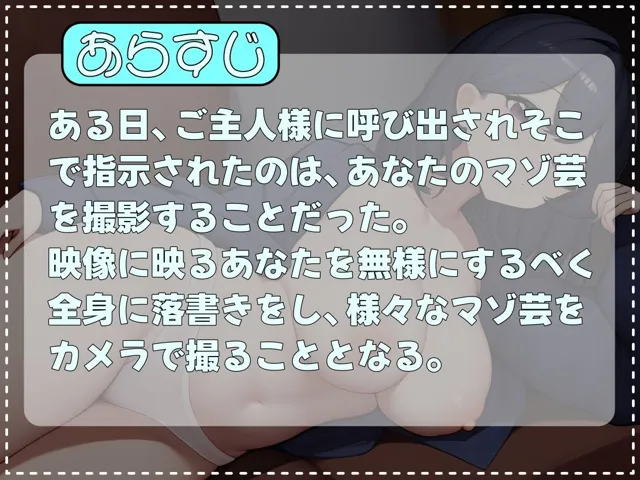 あらすじ

ある日、ご主人様に呼び出されそこで指示されたのは、あなたのマゾ芸を撮影することだった。
映像に映るあなたを無様にするべく全身に落書きをし、様々なマゾ芸をカメラで撮ることとなる。